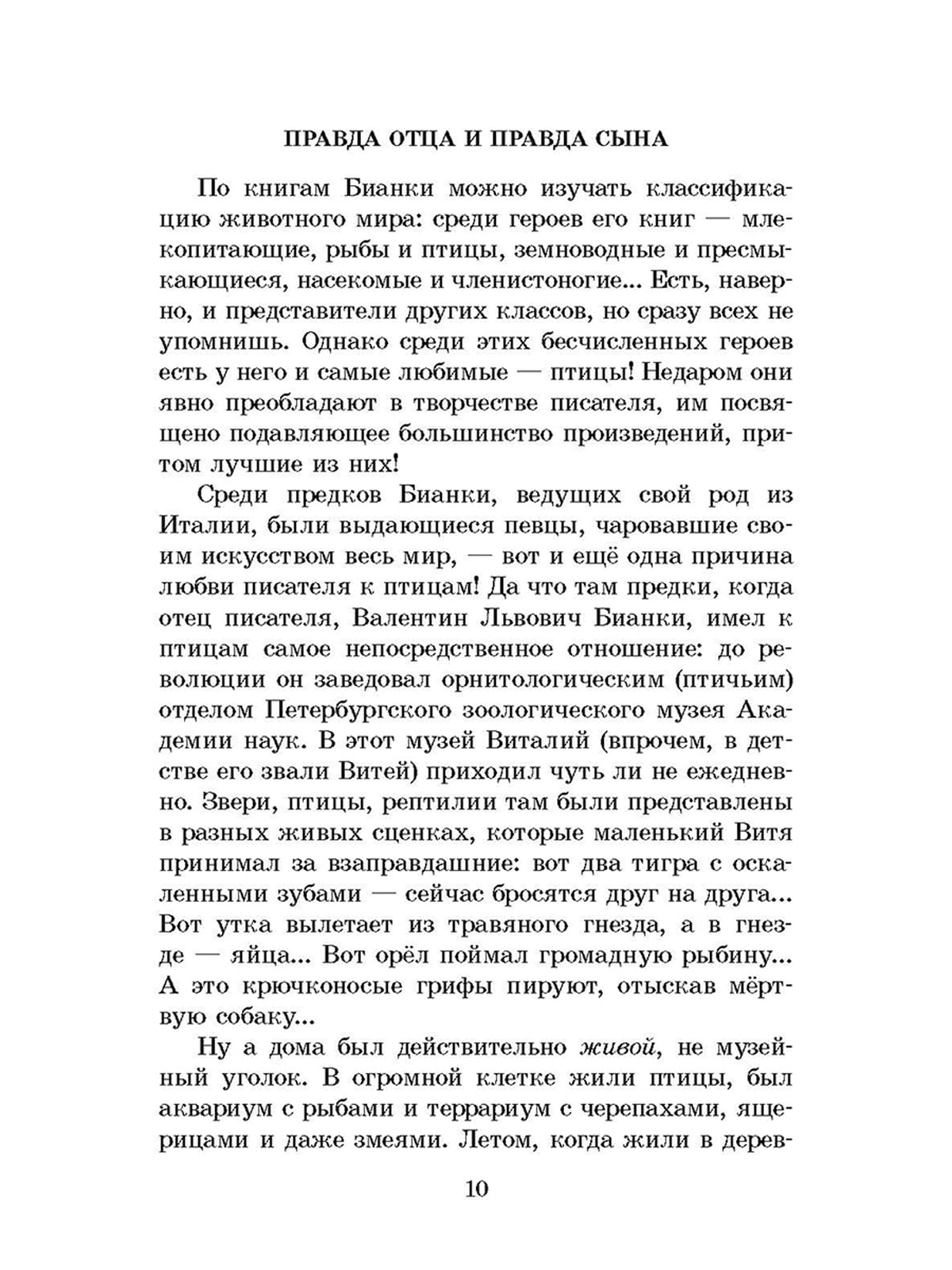 ПРАВДА ОТЦА И ПРАВДА СЫНА

По книгам Бианки можно изучать классификацию животного мира: среди героев его книг — млекопитающие, рыбы и птицы, земноводные и пресмыкающиеся, насекомые и членистоногие... Есть, наверно, и представители других классов, но сразу всех не упомнишь. Однако среди этих бесчисленных героев есть у него и самые любимые — птицы! Недаром они явно преобладают в творчестве писателя, им посвящено подавляющее большинство произведений, притом лучшие из них!

Среди предков Бианки, ведущих свой род из Италии, были выдающиеся певцы, чаровавшие своим искусством весь мир, — вот и ещё одна причина любви писателя к птицам! Да что там предки, когда отец писателя, Валентин Львович Бианки, имел к птицам самое непосредственное отношение: до революции он заведовал орнитологическим (птичьим) отделом Петербургского зоологического музея Академии наук. В этот музей Виталий (впрочем, в детстве его звали Витей) приходил чуть ли не ежедневно. Звери, птицы, рептилии там были представлены в разных живых сценках, которые маленький Витя принимал за взаправдашние: вот два тигра с оскаленными зубами — сейчас бросятся друг на друга... Вот утка вылетает из травяного гнезда, а в гнезде — яйца... Вот орёл поймал громадную рыбину... А это крючконосые грифы пируют, отыскав мёртвую собаку...

Ну а дома был действительно живой, не музейный уголок. В огромной клетке жили птицы, был аквариум с рыбами и террариум с черепахами, ящерицами и даже змеями. Летом, когда жили в дерев-

10